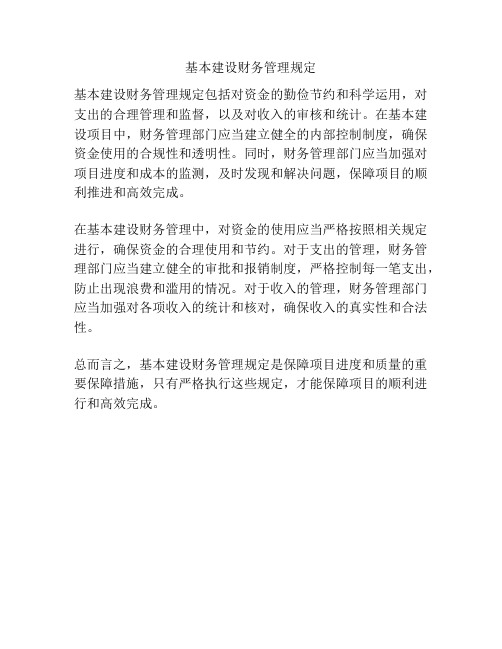 基本建设财务管理规定

基本建设财务管理规定包括对资金的勤俭节约和科学运用，对支出的合理管理和监督，以及对收入的审核和统计。在基本建设项目中，财务管理部门应当建立健全的内部控制制度，确保资金使用的合规性和透明性。同时，财务管理部门应当加强对项目进度和成本的监测，及时发现和解决问题，保障项目的顺利推进和高效完成。

在基本建设财务管理中，对资金的使用应当严格按照相关规定进行，确保资金的合理使用和节约。对于支出的管理，财务管理部门应当建立健全的审批和报销制度，严格控制每一笔支出，防止出现浪费和滥用的情况。对于收入的管理，财务管理部门应当加强对各项收入的统计和核对，确保收入的真实性和合法性。

总而言之，基本建设财务管理规定是保障项目进度和质量的重要保障措施，只有严格执行这些规定，才能保障项目的顺利进行和高效完成。